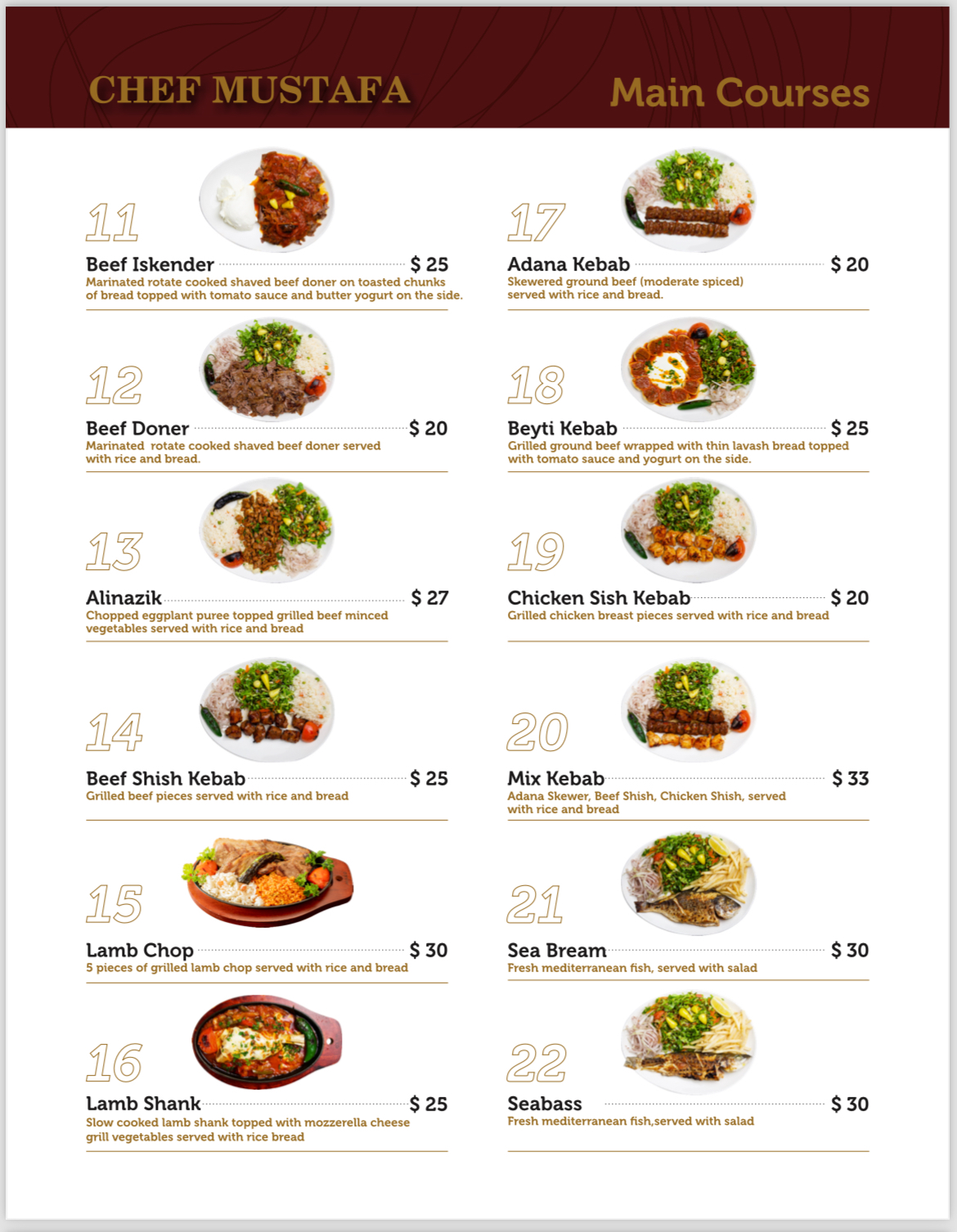 CHEF MUSTAFA

Main Courses

11

Beef Iskender $ 25

Marinated rotate cooked shaved beef doner on toasted chunks of bread topped with tomato sauce and butter yogurt on the side.

12

Beef Doner $ 20

Marinated rotate cooked shaved beef doner served with rice and bread.

13

Alinazik $ 27

Chopped eggplant puree topped grilled beef minced vegetables served with rice and bread

14

Beef Shish Kebab $ 25

Grilled beef pieces served with rice and bread

15

Lamb Chop $ 30

5 pieces of grilled lamb chop served with rice and bread

16

Lamb Shank $ 25

Slow cooked lamb shank topped with mozzerella cheese grill vegetables served with rice bread

17

Adana Kebab $ 20

Skewered ground beef (moderate spiced) served with rice and bread.

18

Beyti Kebab $ 25

Grilled ground beef wrapped with thin lavash bread topped with tomato sauce and yogurt on the side.

19

Chicken Sish Kebab $ 20

Grilled chicken breast pieces served with rice and bread

20

Mix Kebab $ 33

Adana Skewer, Beef Shish, Chicken Shish, served with rice and bread

21

Sea Bream $ 30

Fresh mediterranean fish, served with salad

22

Seabass $ 30

Fresh mediterranean fish,served with salad